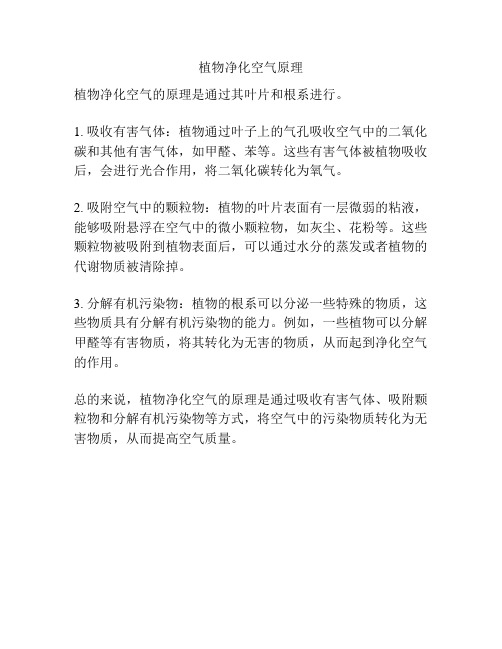 植物净化空气原理

植物净化空气的原理是通过其叶片和根系进行。

1. 吸收有害气体：植物通过叶子上的气孔吸收空气中的二氧化碳和其他有害气体，如甲醛、苯等。这些有害气体被植物吸收后，会进行光合作用，将二氧化碳转化为氧气。

2. 吸附空气中的颗粒物：植物的叶片表面有一层微弱的粘液，能够吸附悬浮在空气中的微小颗粒物，如灰尘、花粉等。这些颗粒物被吸附到植物表面后，可以通过水分的蒸发或者植物的代谢物质被清除掉。

3. 分解有机污染物：植物的根系可以分泌一些特殊的物质，这些物质具有分解有机污染物的能力。例如，一些植物可以分解甲醛等有害物质，将其转化为无害的物质，从而起到净化空气的作用。

总的来说，植物净化空气的原理是通过吸收有害气体、吸附颗粒物和分解有机污染物等方式，将空气中的污染物质转化为无害物质，从而提高空气质量。